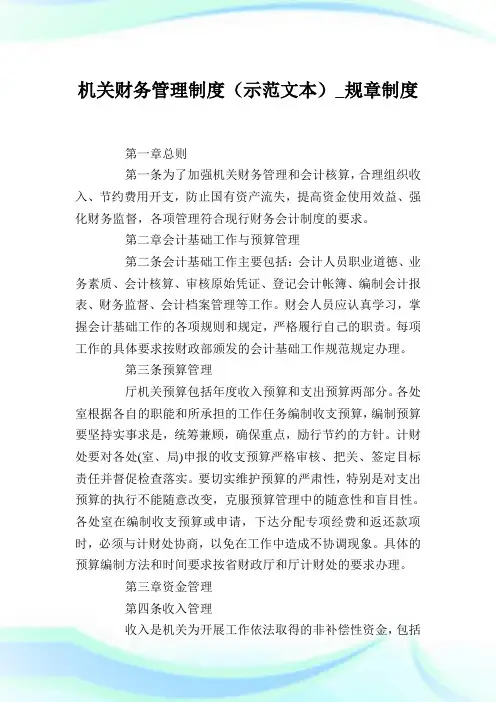 机关财务管理制度（示范文本）_规章制度

第一章总则

第一条为了加强机关财务管理和会计核算，合理组织收入、节约费用开支，防止国有资产流失，提高资金使用效益、强化财务监督，各项管理符合现行财务会计制度的要求。

第二章会计基础工作与预算管理

第二条会计基础工作主要包括：会计人员职业道德、业务素质、会计核算、审核原始凭证、登记会计帐簿、编制会计报表、财务监督、会计档案管理等工作。财会人员应认真学习，掌握会计基础工作的各项规则和规定，严格履行自己的职责。每项工作的具体要求按财政部颁发的会计基础工作规范规定办理。

第三条预算管理

厅机关预算包括年度收入预算和支出预算两部分。各处室根据各自的职能和所承担的工作任务编制收支预算，编制预算要坚持实事求是，统筹兼顾，确保重点，励行节约的方针。计财处要对各处(室、局)申报的收支预算严格审核、把关、签定目标责任并督促检查落实。要切实维护预算的严肃性，特别是对支出预算的执行不能随意改变，克服预算管理中的随意性和盲目性。各处室在编制收支预算或申请，下达分配专项经费和返还款项时，必须与计财处协商，以免在工作中造成不协调现象。具体的预算编制方法和时间要求按省财政厅和厅计财处的要求办理。

第三章资金管理

第四条收入管理

收入是机关为开展工作依法取得的非补偿性资金，包括